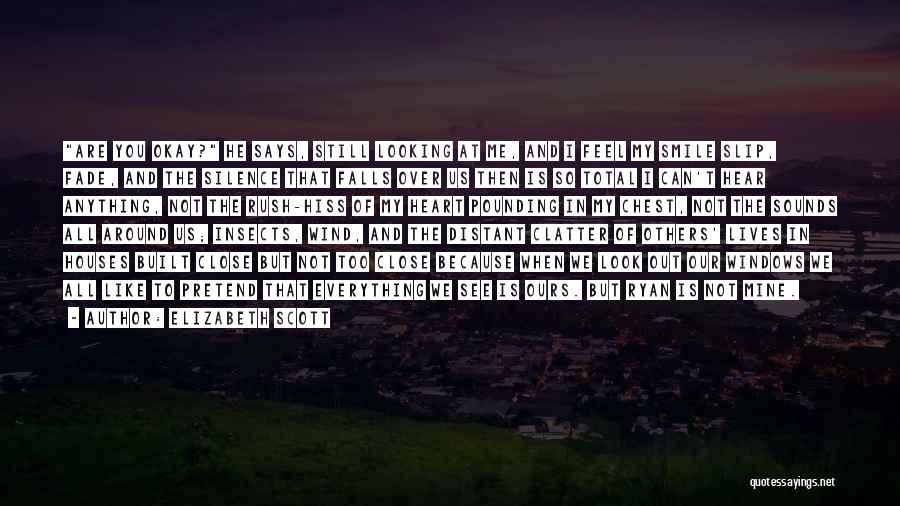 "ARE YOU OKAY?" HE SAYS, STILL LOOKING AT ME, AND I FEEL MY SMILE SLIP, FADE, AND THE SILENCE THAT FALLS OVER US THEN IS SO TOTAL I CAN'T HEAR ANYTHING, NOT THE RUSH-HISS OF MY HEART POUNDING IN MY CHEST, NOT THE SOUNDS ALL AROUND US; INSECTS, WIND, AND THE DISTANT CLATTER OF OTHERS' LIVES IN HOUSES BUILT CLOSE BUT NOT TOO CLOSE BECAUSE WHEN WE LOOK OUT OUR WINDOWS WE ALL LIKE TO PRETEND THAT EVERYTHING WE SEE IS OURS. BUT RYAN IS NOT MINE.

- AUTHOR: ELIZABETH SCOTT

quotessayings.net